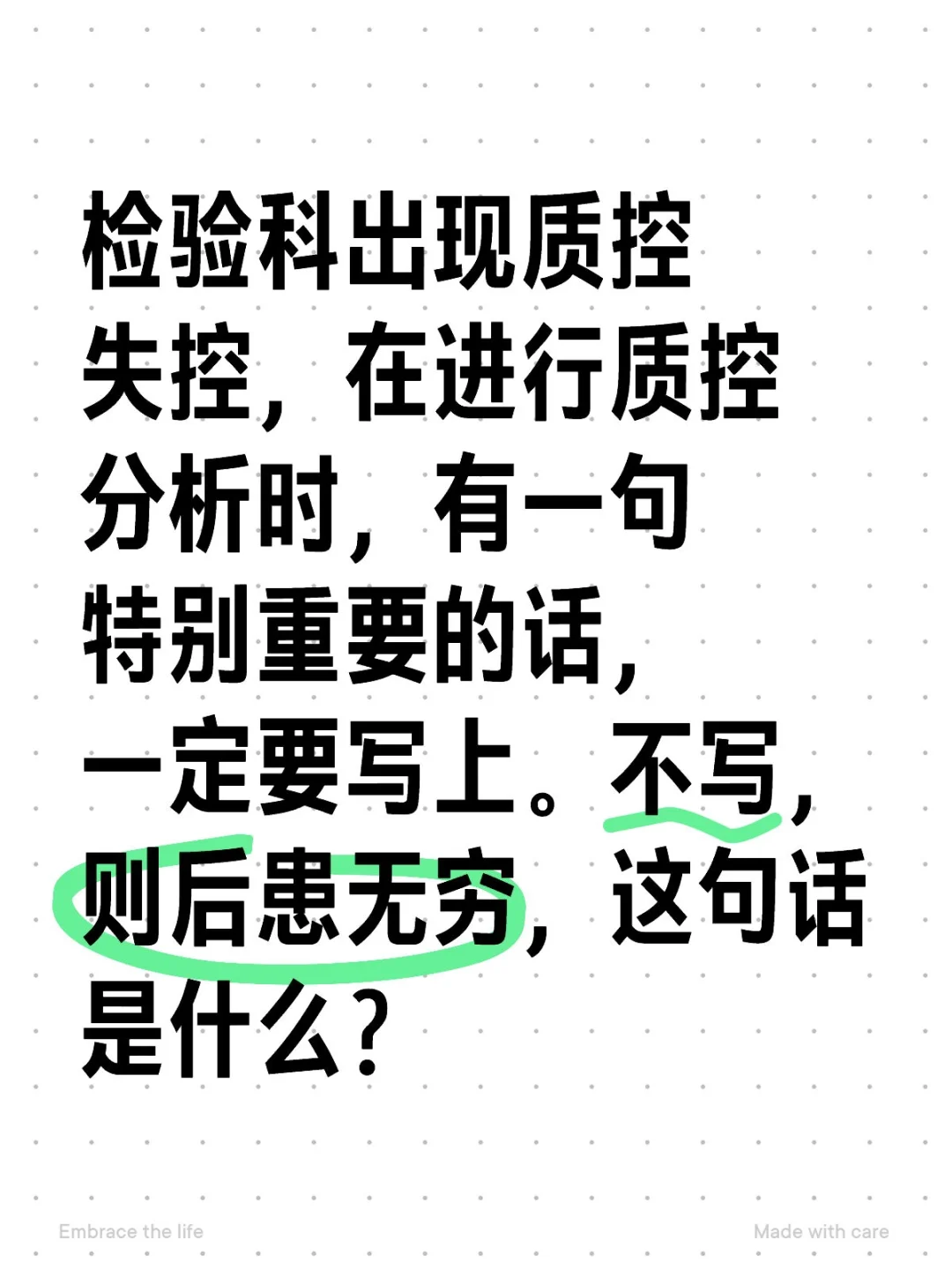 检验科出现质控失控，在进行质控分析时，有一句特别重要的话，一定要写上。不写，则后患无穷，这句话是什么？

Embrace the life

Made with care